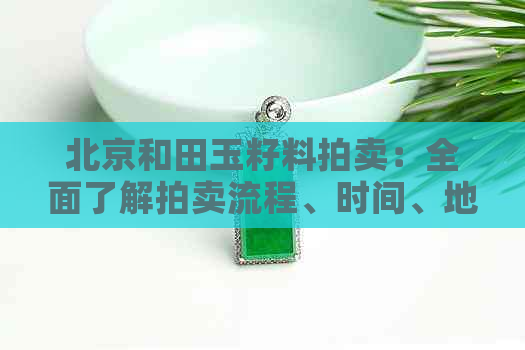 北京和田玉籽料拍卖：全面了解拍卖流程、时间、地